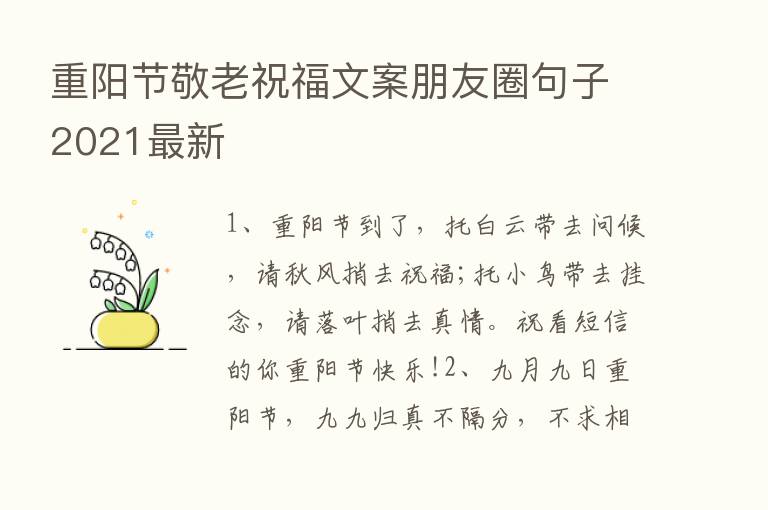 重阳节敬老祝福文案朋友圈句子2021最新

1、重阳节到了，托白云带去问候，请秋风捎去祝福;托小鸟带去挂念，请落叶捎去真情。祝看短信的你重阳节快乐!2、九月九日重阳节，九九归真不隔分，不求相